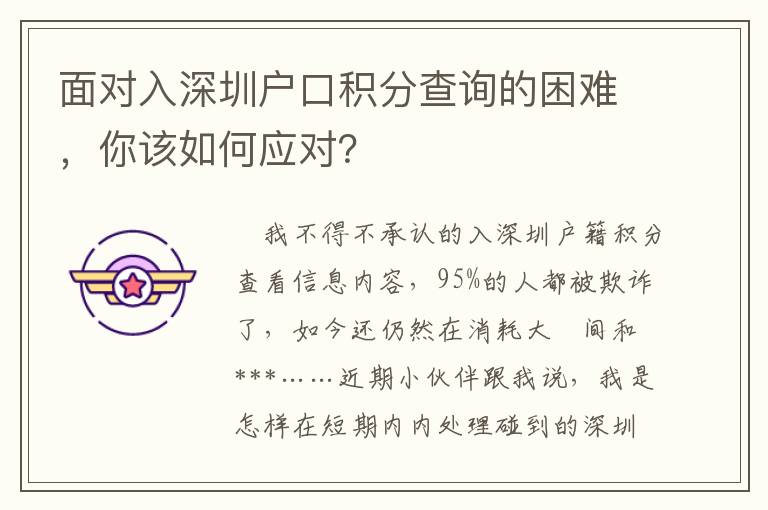 面对入深圳户口积分查询的困难，你该如何应对?

我不得不承认的入深圳户籍积分查看信息内容，95%的人都被欺诈了，如今还仍然在消耗大　间和***……近期小伙伴跟我说，我是怎样在短期内内处理碰到的深圳